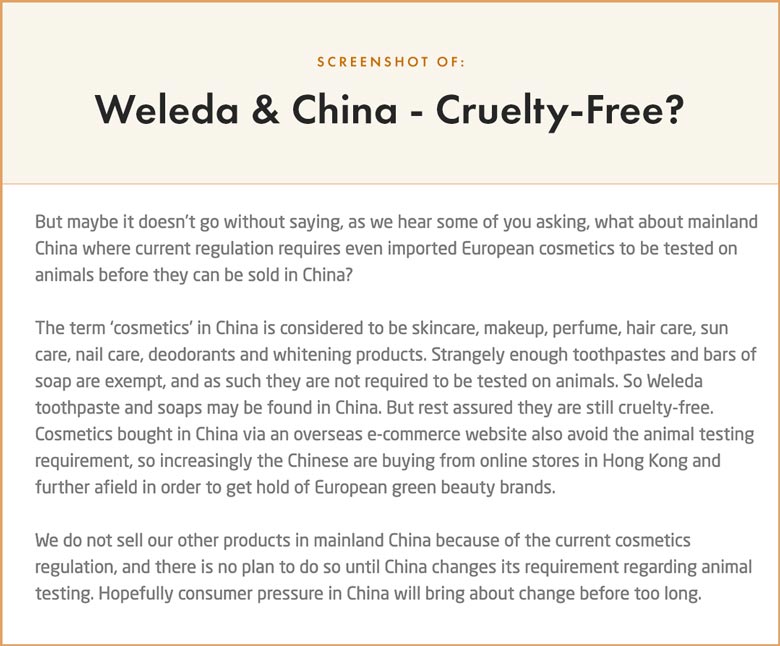 SCREENSHOT OF:

Weleda & China - Cruelty-Free?

But maybe it doesn't go without saying, as we hear some of you asking, what about mainland China where current regulation requires even imported European cosmetics to be tested on animals before they can be sold in China?

The term 'cosmetics' in China is considered to be skincare, makeup, perfume, hair care, sun care, nail care, deodorants and whitening products. Strangely enough toothpastes and bars of soap are exempt, and as such they are not required to be tested on animals. So Weleda toothpaste and soaps may be found in China. But rest assured they are still cruelty-free. Cosmetics bought in China via an overseas e-commerce website also avoid the animal testing requirement, so increasingly the Chinese are buying from online stores in Hong Kong and further afield in order to get hold of European green beauty brands.

We do not sell our other products in mainland China because of the current cosmetics regulation, and there is no plan to do so until China changes its requirement regarding animal testing. Hopefully consumer pressure in China will bring about change before too long.